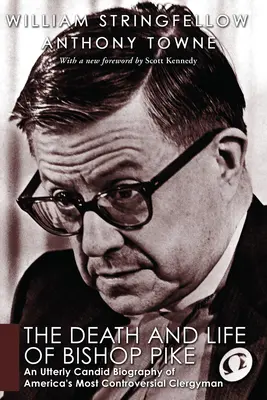 WILLIAM STRINGFELLOW
ANTHONY TOWNE
With a new foreword by Scott Kennedy

THE DEATH AND LIFE OF BISHOP PIKE
An Utterly Candid Biography of America's Most Controversial Clergyman